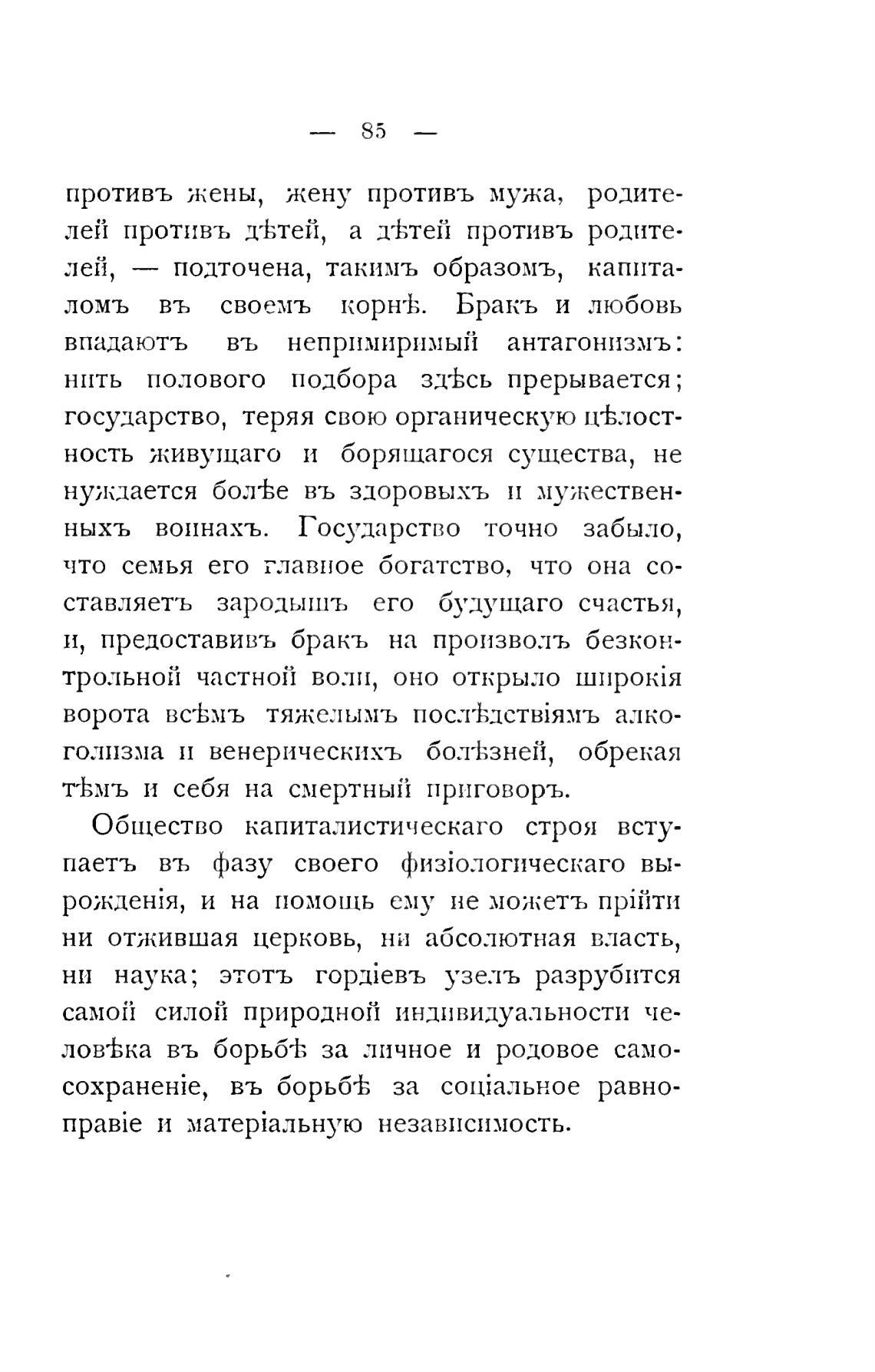 — 85 —

противъ жены, жену противъ мужа, родителей противъ дѣтей, а дѣтей противъ родителей, — подточена, такимъ образомъ, капиталомъ въ своемъ корнѣ. Бракъ и любовь впадаютъ въ непримиримый антагонизмъ: нить полового подбора здѣсь прерывается; государство, теряя свою органическую цѣлостность живущаго и борящагося существа, не нуждается болѣе въ здоровыхъ и мужественныхъ воинахъ. Государство точно забыло, что семья его главное богатство, что она составляетъ зародышъ его будущаго счастья, и, предоставивъ бракъ на произволъ безконтрольной частной воли, оно открыло широкія ворота всѣмъ тяжелымъ послѣдствіямъ алкоголизма и венерическихъ болѣзней, обрекая тѣмъ и себя на смертный приговоръ.

Общество капиталистическаго строя вступаетъ въ фазу своего физіологическаго вырожденія, и на помощь ему не можетъ прійти ни отжившая церковь, ни абсолютная власть, ни наука; этотъ гордіевъ узелъ разрубится самой силой природной индивидуальности человѣка въ борьбѣ за личное и родовое самосохраненіе, въ борьбѣ за соціальное равноправіе и матеріальную независимость.